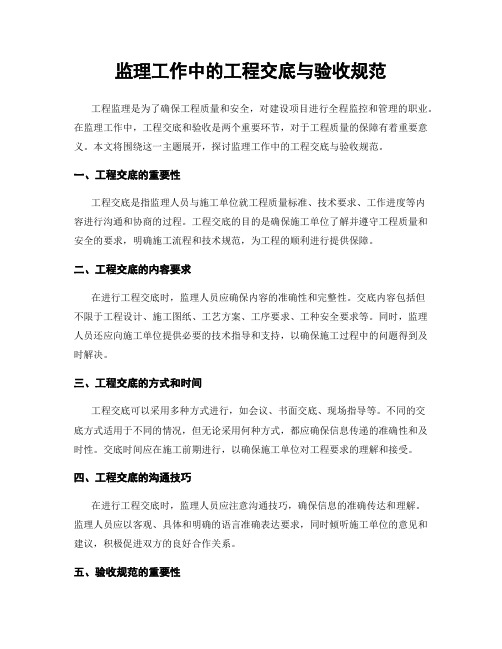 监理工作中的工程交底与验收规范

工程监理是为了确保工程质量和安全，对建设项目进行全程监控和管理的职业。在监理工作中，工程交底和验收是两个重要环节，对于工程质量的保障有着重要意义。本文将围绕这一主题展开，探讨监理工作中的工程交底与验收规范。

一、工程交底的重要性

工程交底是指监理人员与施工单位就工程质量标准、技术要求、工作进度等内容进行沟通和协商的过程。工程交底的目的是确保施工单位了解并遵守工程质量和安全的要求，明确施工流程和技术规范，为工程的顺利进行提供保障。

二、工程交底的内容要求

在进行工程交底时，监理人员应确保内容的准确性和完整性。交底内容包括但不限于工程设计、施工图纸、工艺方案、工序要求、工种安全要求等。同时，监理人员还应向施工单位提供必要的技术指导和支持，以确保施工过程中的问题得到及时解决。

三、工程交底的方式和时间

工程交底可以采用多种方式进行，如会议、书面交底、现场指导等。不同的交底方式适用于不同的情况，但无论采用何种方式，都应确保信息传递的准确性和及时性。交底时间应在施工前期进行，以确保施工单位对工程要求的理解和接受。

四、工程交底的沟通技巧

在进行工程交底时，监理人员应注意沟通技巧，确保信息的准确传达和理解。监理人员应以客观、具体和明确的语言准确表达要求，同时倾听施工单位的意见和建议，积极促进双方的良好合作关系。

五、验收规范的重要性